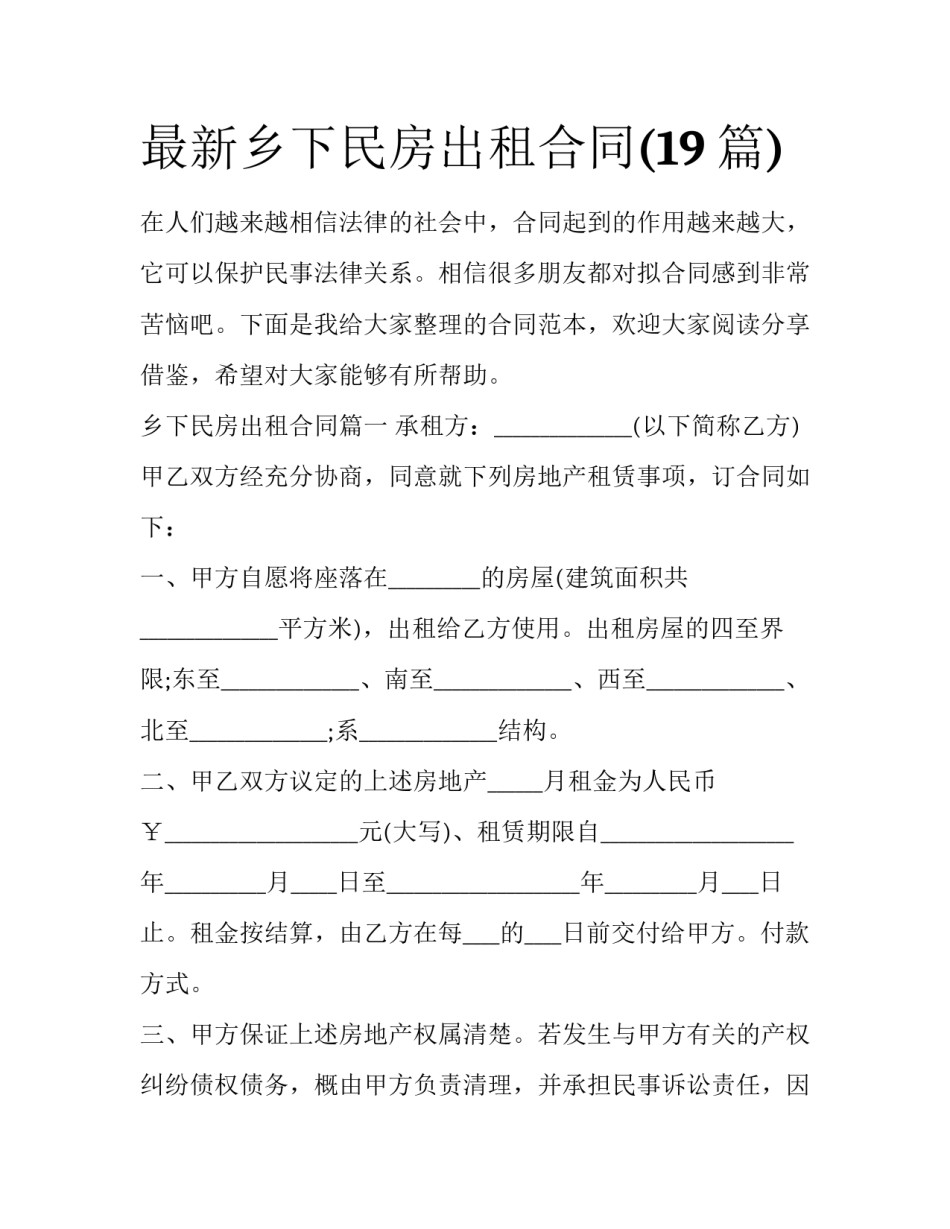 最新乡下民房出租合同(19篇)

在人们越来越相信法律的社会中，合同起到的作用越来越大，它可以保护民事法律关系。相信很多朋友都对拟合同感到非常苦恼吧。下面是我给大家整理的合同范本，欢迎大家阅读分享借鉴，希望对大家能够有所帮助。

乡下民房出租合同篇一 承租方：____(以下简称乙方)

甲乙双方经充分协商，同意就下列房地产租赁事项，订合同如下：

一、甲方自愿将座落在____的房屋(建筑面积共____平方米)，出租给乙方使用。出租房屋的四至界限;东至____、南至____、西至____、北至____;系____结构。

二、甲乙双方议定的上述房地产____月租金为人民币￥____元(大写)、租赁期限自____年____月____日至____年____月____日止。租金按结算，由乙方在每____的____日前交付给甲方。付款方式。

三、甲方保证上述房地产权属清楚。若发生与甲方有关的产权纠纷债权债务，概由甲方负责清理，并承担民事诉讼责任，因